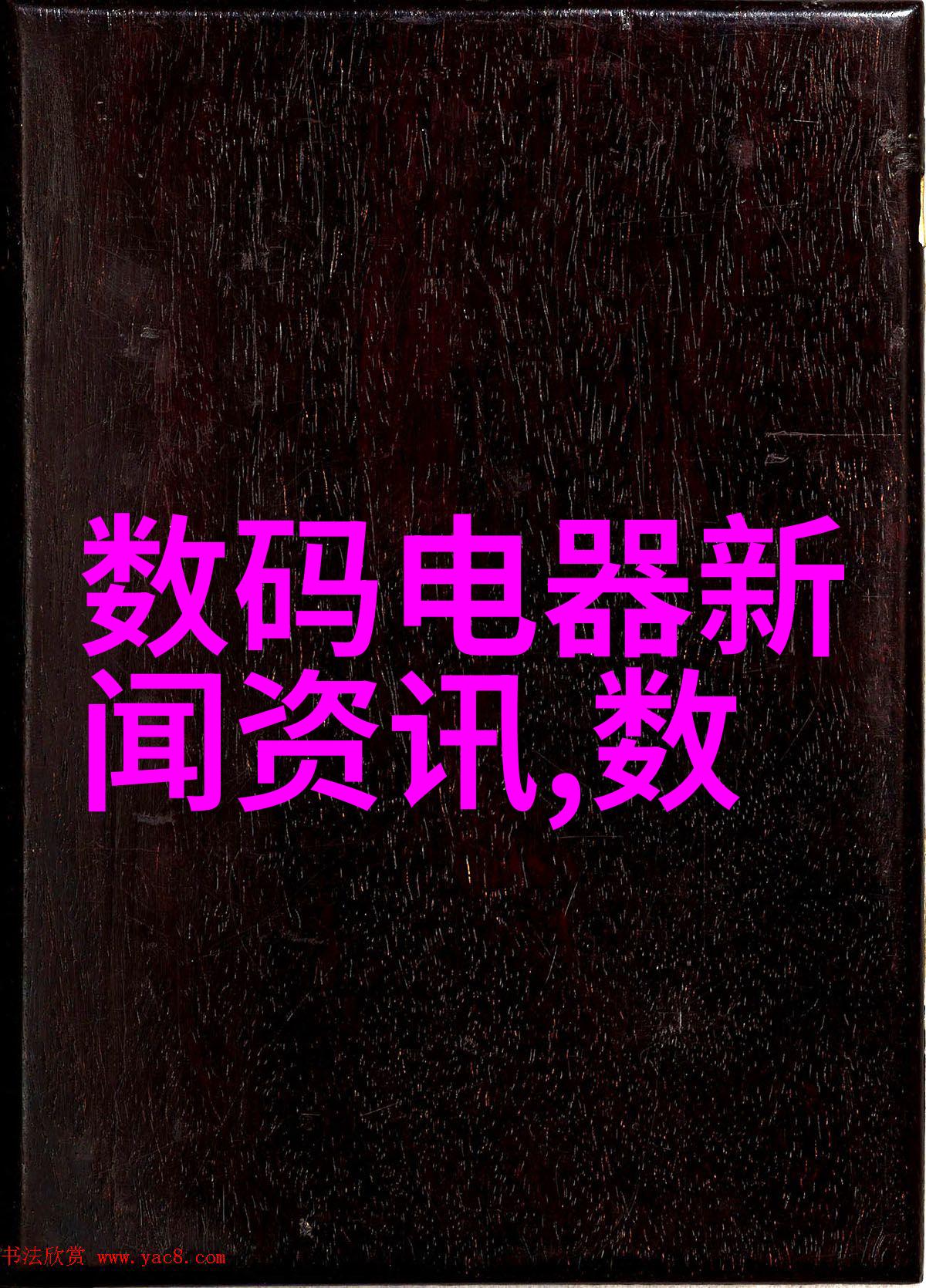 数码电器新闻资讯,数

书法欣赏 www.yac8.com